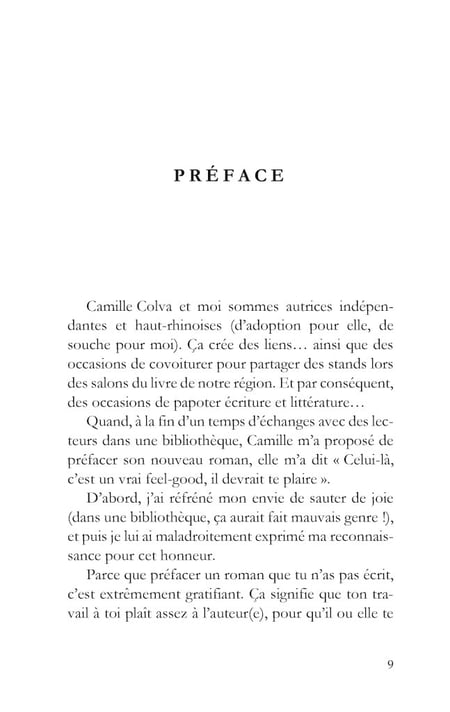 PRÉFACE

Camille Colva et moi sommes autrices indépendantes et haut-rhinoises (d'adoption pour elle, de souche pour moi). Ça crée des liens… ainsi que des occasions de covoiturer pour partager des stands lors des salons du livre de notre région. Et par conséquent, des occasions de papoter écriture et littérature…

Quand, à la fin d'un temps d'échanges avec des lecteurs dans une bibliothèque, Camille m'a proposé de préfacer son nouveau roman, elle m'a dit « Celui-là, c'est un vrai feel-good, il devrait te plaire ».

D'abord, j'ai réfréné mon envie de sauter de joie (dans une bibliothèque, ça aurait fait mauvais genre !), et puis je lui ai maladroitement exprimé ma reconnaissance pour cet honneur.

Parce que préfacer un roman que tu n'as pas écrit, c'est extrêmement gratifiant. Ça signifie que ton travail à toi plaît assez à l'auteur(e), pour qu'il ou elle te

9